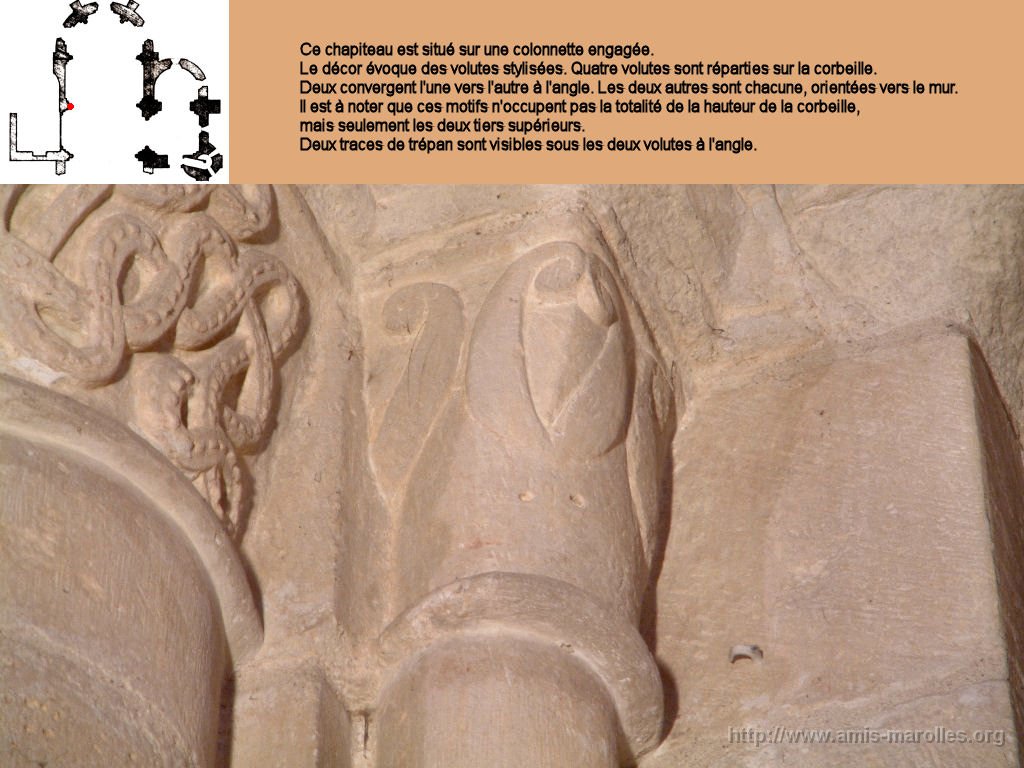 Ce chapiteau est situé sur une colonnette engagée.
Le décor évoque des volutes stylisées. Quatre volutes sont réparties sur la corbeille.
Deux convergent l'une vers l'autre à l'angle. Les deux autres sont chacune, orientées vers le mur.
Il est à noter que ces motifs n'occupent pas la totalité de la hauteur de la corbeille,
mais seulement les deux tiers supérieurs.
Deux traces de trépan sont visibles sous les deux volutes à l'angle.

http://www.amis-marolles.org